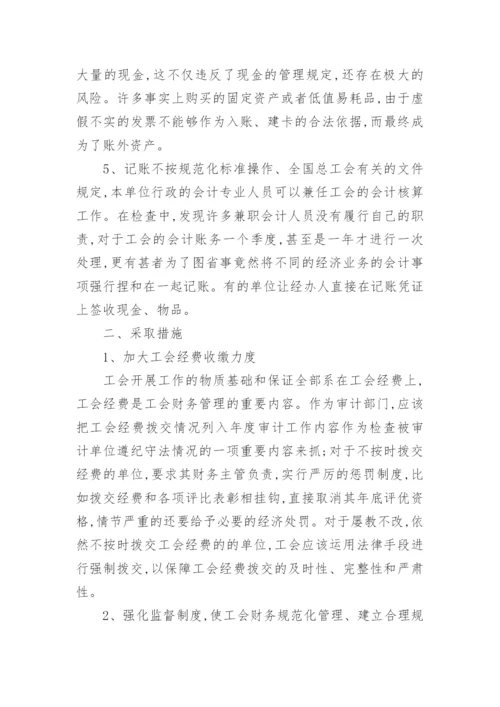 大量的现金，这不仅违反了现金的管理规定，还存在极大的风险。许多事实上购买的固定资产或者低值易耗品，由于虚假不实的发票不能够作为入账、建卡的合法依据，而最终成为了账外资产。

5、记账不按规范化标准操作、全国总工会有关的文件规定，本单位行政的会计专业人员可以兼任工会的会计核算工作。在检查中，发现许多兼职会计人员没有履行自己的职责，对于工会的会计账务一个季度，甚至是一年才进行一次处理，更有甚者为了图省事竟然将不同的经济业务的会计事项强行捏和在一起记账。有的单位让经办人直接在记账凭证上签收现金、物品。

二、采取措施

1、加大工会经费收缴力度

工会开展工作的物质基础和保证全部系在工会经费上，工会经费是工会财务管理的重要内容。作为审计部门，应该把工会经费拨交情况列入年度审计工作内容作为检查被审计单位遵纪守法情况的一项重要内容来抓；对于不按时拨交经费的单位，要求其财务主管负责，实行严厉的惩罚制度，比如拨交经费和各项评比表彰相挂钩，直接取消其年底评优资格，情节严重的还要给予必要的经济处罚。对于屡教不改，依然不按时拨交工会经费的的单位，工会应该运用法律手段进行强制拨交，以保障工会经费拨交的及时性、完整性和严肃性。

2、强化监督制度，使工会财务规范化管理、建立合理规